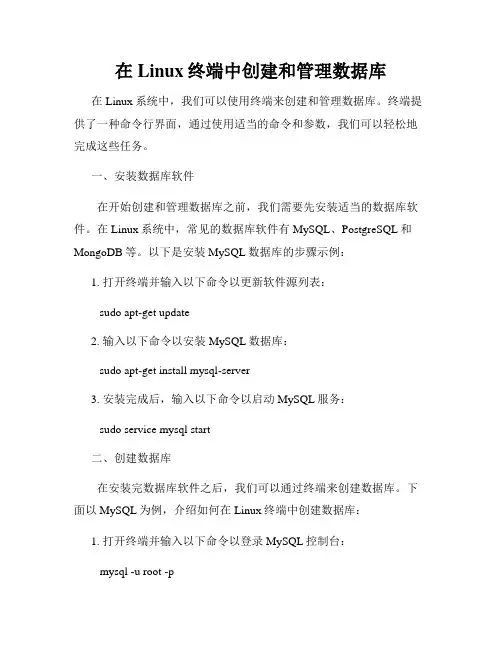 在 Linux 终端中创建和管理数据库

在 Linux 系统中，我们可以使用终端来创建和管理数据库。终端提供了一种命令行界面，通过使用适当的命令和参数，我们可以轻松地完成这些任务。

一、安装数据库软件

在开始创建和管理数据库之前，我们需要先安装适当的数据库软件。在 Linux 系统中，常见的数据库软件有 MySQL、PostgreSQL 和 MongoDB 等。以下是安装 MySQL 数据库的步骤示例：

1. 打开终端并输入以下命令以更新软件源列表：

sudo apt-get update

2. 输入以下命令以安装 MySQL 数据库：

sudo apt-get install mysql-server

3. 安装完成后，输入以下命令以启动 MySQL 服务：

sudo service mysql start

二、创建数据库

在安装完数据库软件之后，我们可以通过终端来创建数据库。下面以 MySQL 为例，介绍如何在 Linux 终端中创建数据库：

1. 打开终端并输入以下命令以登录 MySQL 控制台：

mysql -u root -p